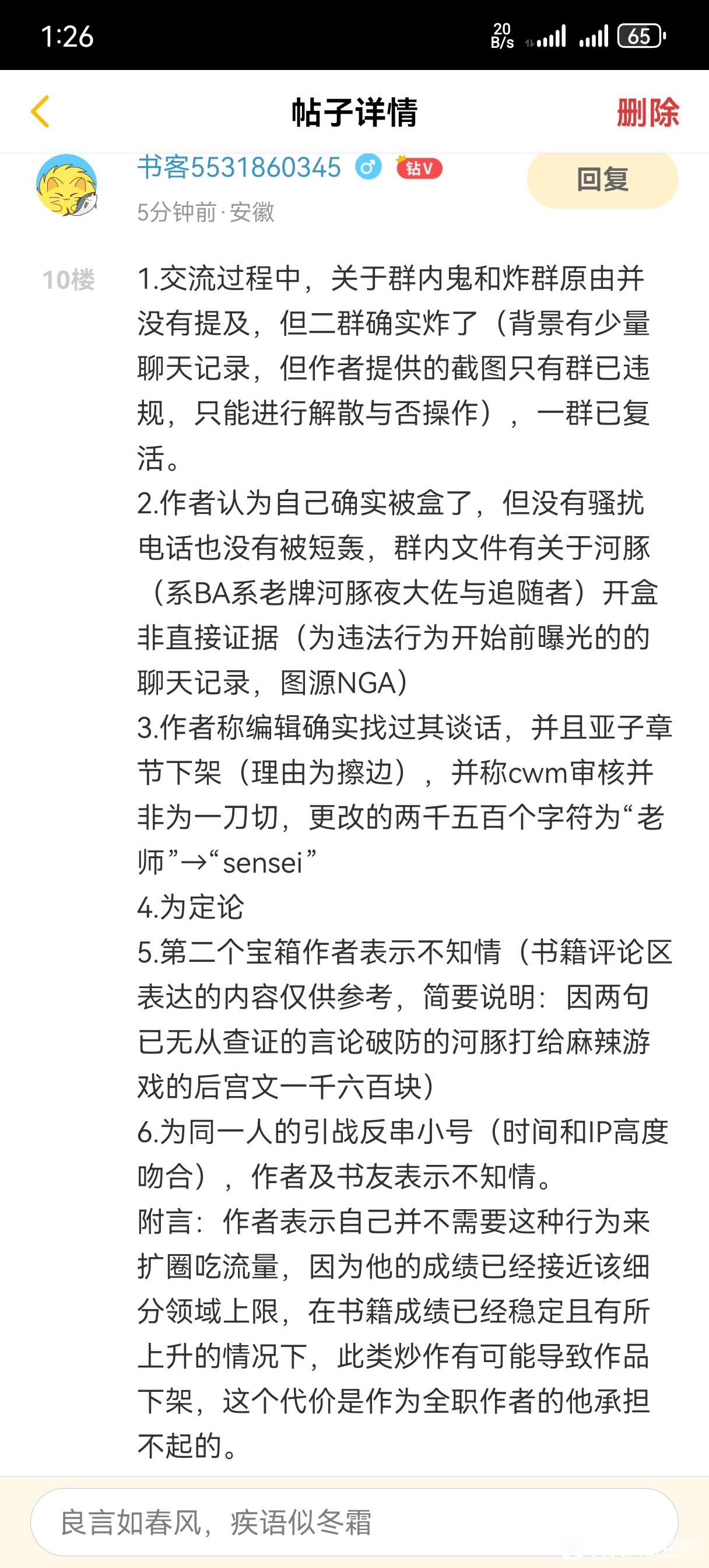 1:26

20 B/s 65

帖子详情 删除

书客5531860345 钻V

回复

5分钟前·安徽

10楼

1.交流过程中，关于群内鬼和炸群原由并没有提及，但二群确实炸了（背景有少量聊天记录，但作者提供的截图只有群已违规，只能进行解散与否操作），一群已复活。
2.作者认为自己确实被盒了，但没有骚扰电话也没有被短轰，群内文件有关于河豚（系BA系老牌河豚夜大佐与追随者）开盒非直接证据（为违法行为开始前曝光的的聊天记录，图源NGA）
3.作者称编辑确实找过其谈话，并且亚子章节下架（理由为擦边），并称cwm审核并非为一刀切，更改的两千五百个字符为“老师”→“sensei”
4.为定论
5.第二个宝箱作者表示不知情（书籍评论区表达的内容仅供参考，简要说明：因两句已无从查证的言论破防的河豚打给麻辣游戏的后宫文一千六百块）
6.为同一人的引战反串小号（时间和IP高度吻合），作者及书友表示不知情。
附言：作者表示自己并不需要这种行为来扩圈吃流量，因为他的成绩已经接近该细分领域上限，在书籍成绩已经稳定且有所上升的情况下，此类炒作有可能导致作品下架，这个代价是作为全职作者的他承担不起的。

良言如春风，疾语似冬霜